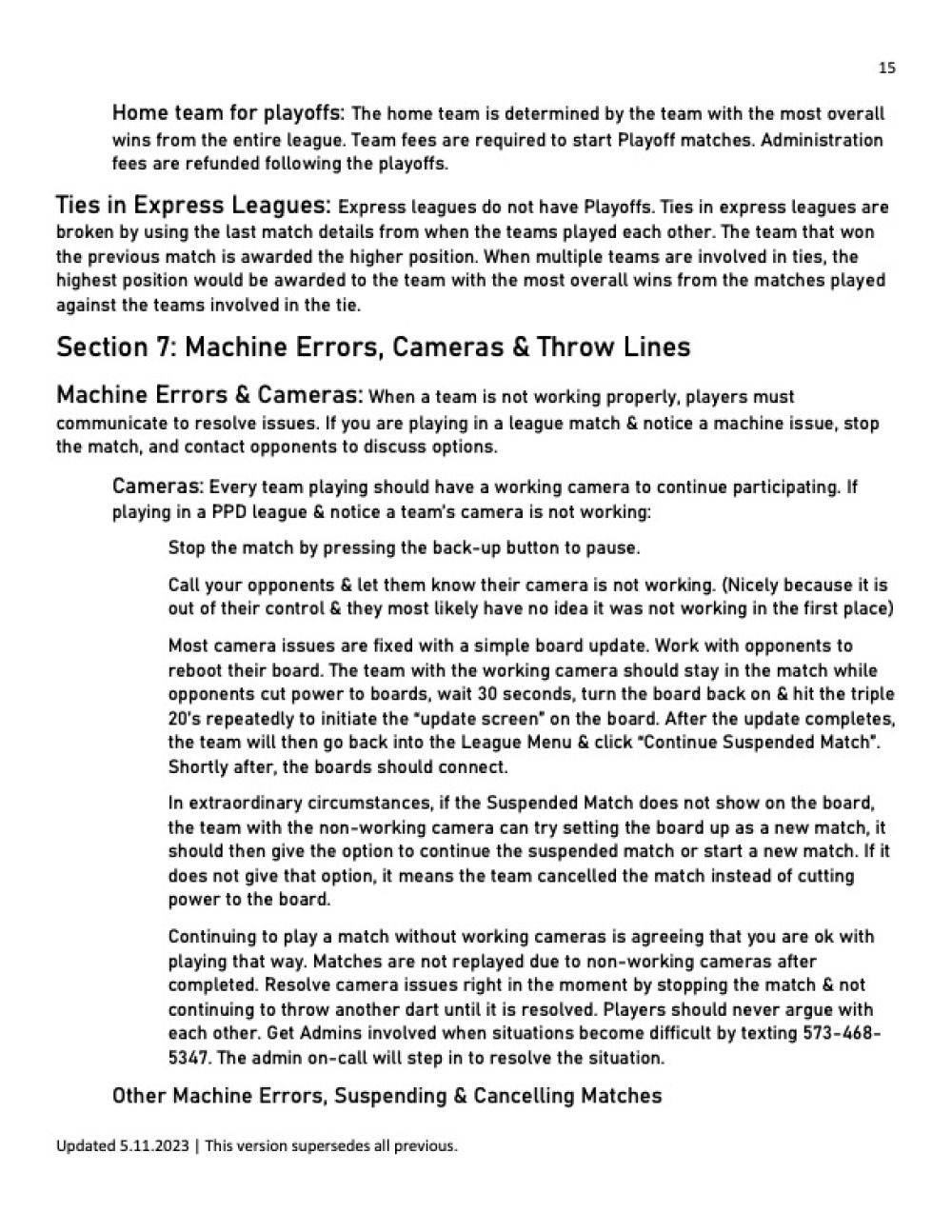 15

Home team for playoffs: The home team is determined by the team with the most overall wins from the entire league. Team fees are required to start Playoff matches. Administration fees are refunded following the playoffs.

Ties in Express Leagues: Express leagues do not have Playoffs. Ties in express leagues are broken by using the last match details from when the teams played each other. The team that won the previous match is awarded the higher position. When multiple teams are involved in ties, the highest position would be awarded to the team with the most overall wins from the matches played against the teams involved in the tie.

Section 7: Machine Errors, Cameras & Throw Lines

Machine Errors & Cameras: When a team is not working properly, players must communicate to resolve issues. If you are playing in a league match & notice a machine issue, stop the match, and contact opponents to discuss options.

Cameras: Every team playing should have a working camera to continue participating. If playing in a PPD league & notice a team's camera is not working:

Stop the match by pressing the back-up button to pause.

Call your opponents & let them know their camera is not working. (Nicely because it is out of their control & they most likely have no idea it was not working in the first place)

Most camera issues are fixed with a simple board update. Work with opponents to reboot their board. The team with the working camera should stay in the match while opponents cut power to boards, wait 30 seconds, turn the board back on & hit the triple 20's repeatedly to initiate the "update screen" on the board. After the update completes, the team will then go back into the League Menu & click "Continue Suspended Match". Shortly after, the boards should connect.

In extraordinary circumstances, if the Suspended Match does not show on the board, the team with the non-working camera can try setting the board up as a new match, it should then give the option to continue the suspended match or start a new match. If it does not give that option, it means the team cancelled the match instead of cutting power to the board.

Continuing to play a match without working cameras is agreeing that you are ok with playing that way. Matches are not replayed due to non-working cameras after completed. Resolve camera issues right in the moment by stopping the match & not continuing to throw another dart until it is resolved. Players should never argue with each other. Get Admins involved when situations become difficult by texting 573-468-5347. The admin on-call will step in to resolve the situation.

Other Machine Errors, Suspending & Cancelling Matches

Updated 5.11.2023 | This version supersedes all previous.